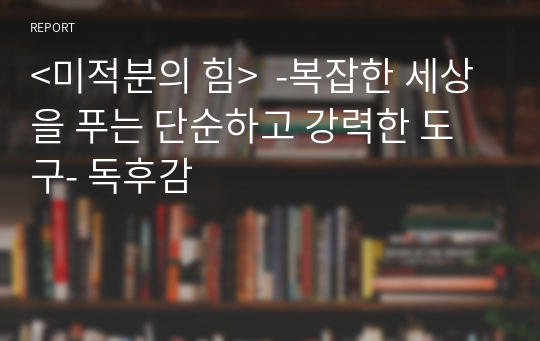 REPORT

<미적분의 힘> -복잡한 세상을 푸는 단순하고 강력한 도구- 독후감